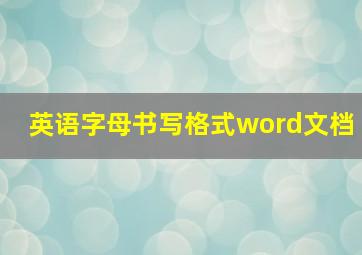 英语字母书写格式word文档